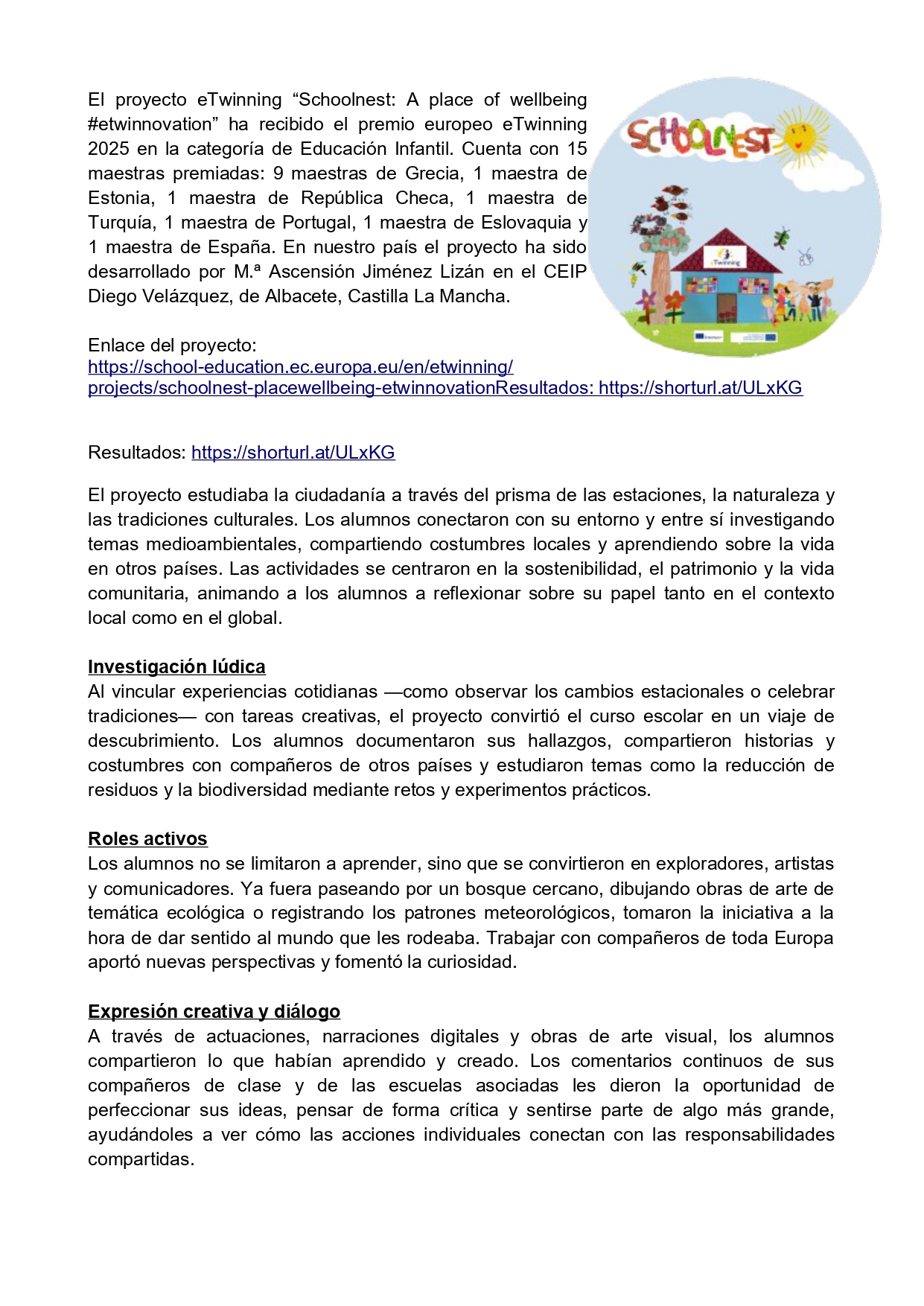 El proyecto eTwinning “Schoolnest: A place of wellbeing #etwinnovation” ha recibido el premio europeo eTwinning 2025 en la categoría de Educación Infantil. Cuenta con 15 maestras premiadas: 9 maestras de Grecia, 1 maestra de Estonia, 1 maestra de República Checa, 1 maestra de Turquía, 1 maestra de Portugal, 1 maestra de Eslovaquia y 1 maestra de España. En nuestro país el proyecto ha sido desarrollado por M.ª Ascensión Jiménez Lizán en el CEIP Diego Velázquez, de Albacete, Castilla La Mancha.

SCHOOLNEST

eTwinning

Enlace del proyecto: https://school-education.ec.europa.eu/en/etwinning/projects/schoolnest-placewellbeing-etwinnovationResultados: https://shorturl.at/ULxKG

Resultados: https://shorturl.at/ULxKG

El proyecto estudiaba la ciudadanía a través del prisma de las estaciones, la naturaleza y las tradiciones culturales. Los alumnos conectaron con su entorno y entre sí investigando temas medioambientales, compartiendo costumbres locales y aprendiendo sobre la vida en otros países. Las actividades se centraron en la sostenibilidad, el patrimonio y la vida comunitaria, animando a los alumnos a reflexionar sobre su papel tanto en el contexto local como en el global.

Investigación lúdica
Al vincular experiencias cotidianas —como observar los cambios estacionales o celebrar tradiciones— con tareas creativas, el proyecto convirtió el curso escolar en un viaje de descubrimiento. Los alumnos documentaron sus hallazgos, compartieron historias y costumbres con compañeros de otros países y estudiaron temas como la reducción de residuos y la biodiversidad mediante retos y experimentos prácticos.

Roles activos
Los alumnos no se limitaron a aprender, sino que se convirtieron en exploradores, artistas y comunicadores. Ya fuera paseando por un bosque cercano, dibujando obras de arte de temática ecológica o registrando los patrones meteorológicos, tomaron la iniciativa a la hora de dar sentido al mundo que les rodeaba. Trabajar con compañeros de toda Europa aportó nuevas perspectivas y fomentó la curiosidad.

Expresión creativa y diálogo
A través de actuaciones, narraciones digitales y obras de arte visual, los alumnos compartieron lo que habían aprendido y creado. Los comentarios continuos de sus compañeros de clase y de las escuelas asociadas les dieron la oportunidad de perfeccionar sus ideas, pensar de forma crítica y sentirse parte de algo más grande, ayudándoles a ver cómo las acciones individuales conectan con las responsabilidades compartidas.